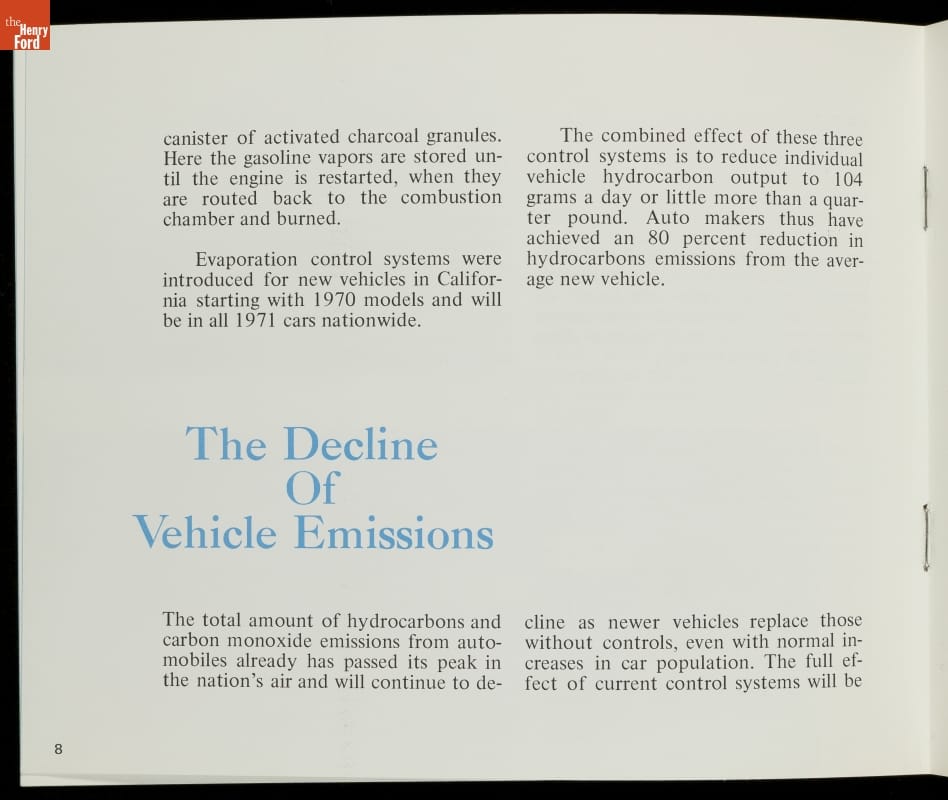 the Henry Ford

canister of activated charcoal granules. Here the gasoline vapors are stored until the engine is restarted, when they are routed back to the combustion chamber and burned.

Evaporation control systems were introduced for new vehicles in California starting with 1970 models and will be in all 1971 cars nationwide.

The combined effect of these three control systems is to reduce individual vehicle hydrocarbon output to 104 grams a day or little more than a quarter pound. Auto makers thus have achieved an 80 percent reduction in hydrocarbons emissions from the average new vehicle.

The Decline Of Vehicle Emissions

The total amount of hydrocarbons and carbon monoxide emissions from automobiles already has passed its peak in the nation's air and will continue to decline as newer vehicles replace those without controls, even with normal increases in car population. The full effect of current control systems will be

8